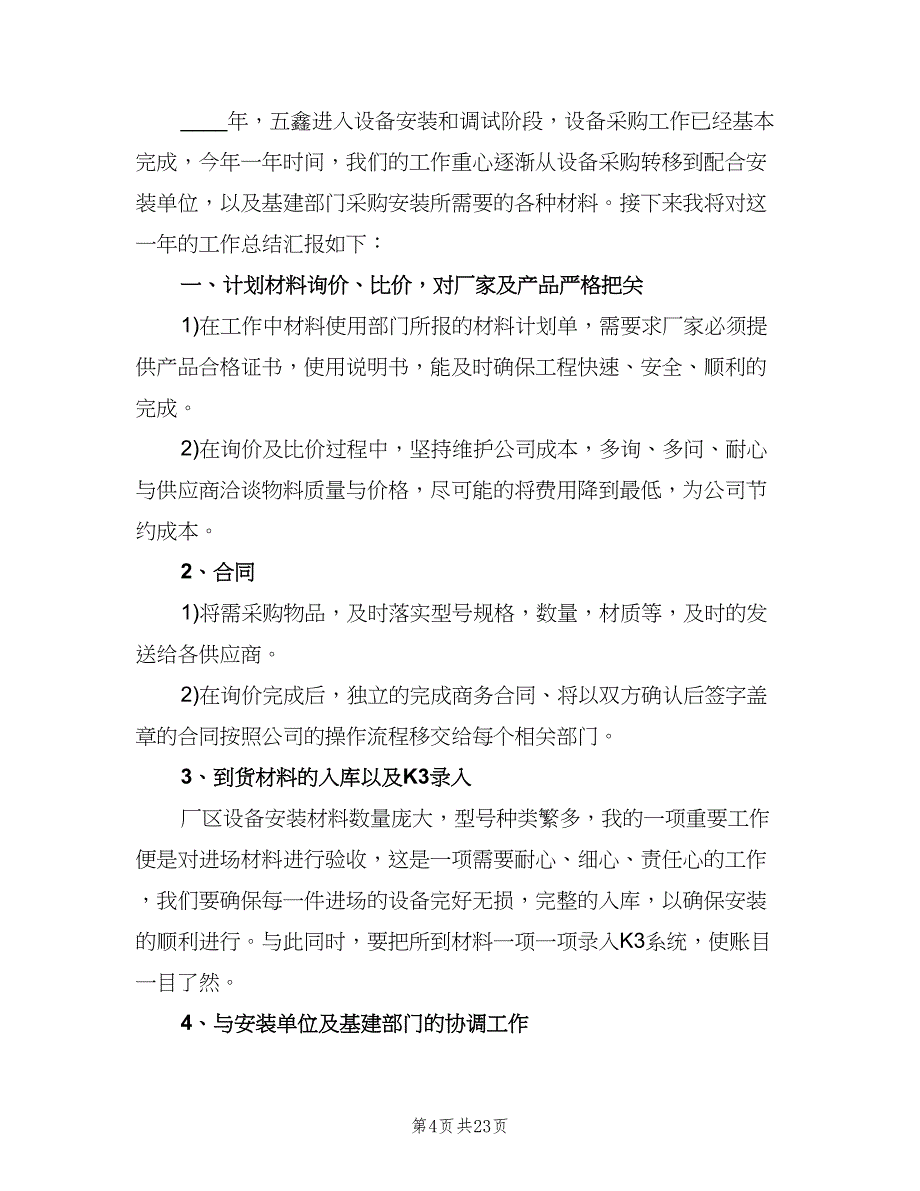 ____年，五鑫进入设备安装和调试阶段，设备采购工作已经基本完成，今年一年时间，我们的工作重心逐渐从设备采购转移到配合安装单位，以及基建部门采购安装所需要的各种材料。接下来我将对这一年的工作总结汇报如下：

一、计划材料询价、比价，对厂家及产品严格把关

1)在工作中材料使用部门所报的材料计划单，需要求厂家必须提供产品合格证书，使用说明书，能及时确保工程快速、安全、顺利的完成。

2)在询价及比价过程中，坚持维护公司成本，多询、多问、耐心与供应商洽谈物料质量与价格，尽可能的将费用降到最低，为公司节约成本。

2、合同

1)将需采购物品，及时落实型号规格，数量，材质等，及时的发送给各供应商。

2)在询价完成后，独立的完成商务合同、将以双方确认后签字盖章的合同按照公司的操作流程移交给每个相关部门。

3、到货材料的入库以及K3录入

厂区设备安装材料数量庞大，型号种类繁多，我的一项重要工作便是对进场材料进行验收，这是一项需要耐心、细心、责任心的工作，我们要确保每一件进场的设备完好无损，完整的入库，以确保安装的顺利进行。与此同时，要把所到材料一项一项录入K3系统，使账目一目了然。

4、与安装单位及基建部门的协调工作

第4页 共23页